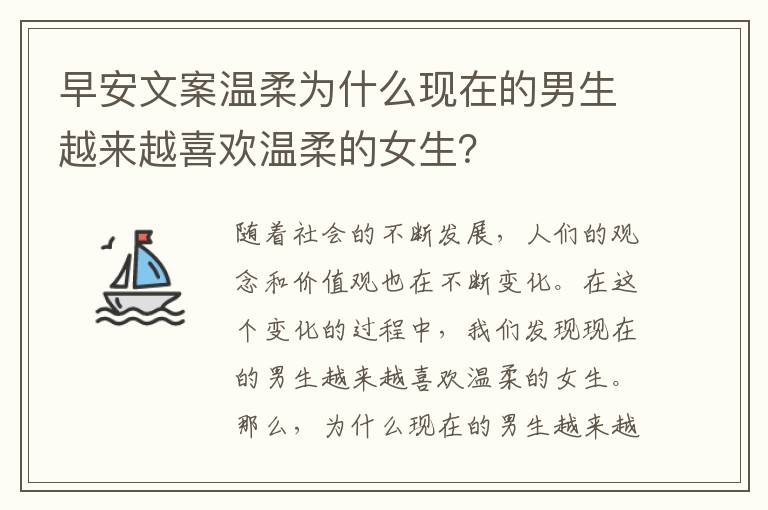 早安文案温柔为什么现在的男生越来越喜欢温柔的女生?

随着社会的不断发展，人们的观念和价值观也在不断变化。在这个变化的过程中，我们发现现在的男生越来越喜欢温柔的女生。那么，为什么现在的男生越来越